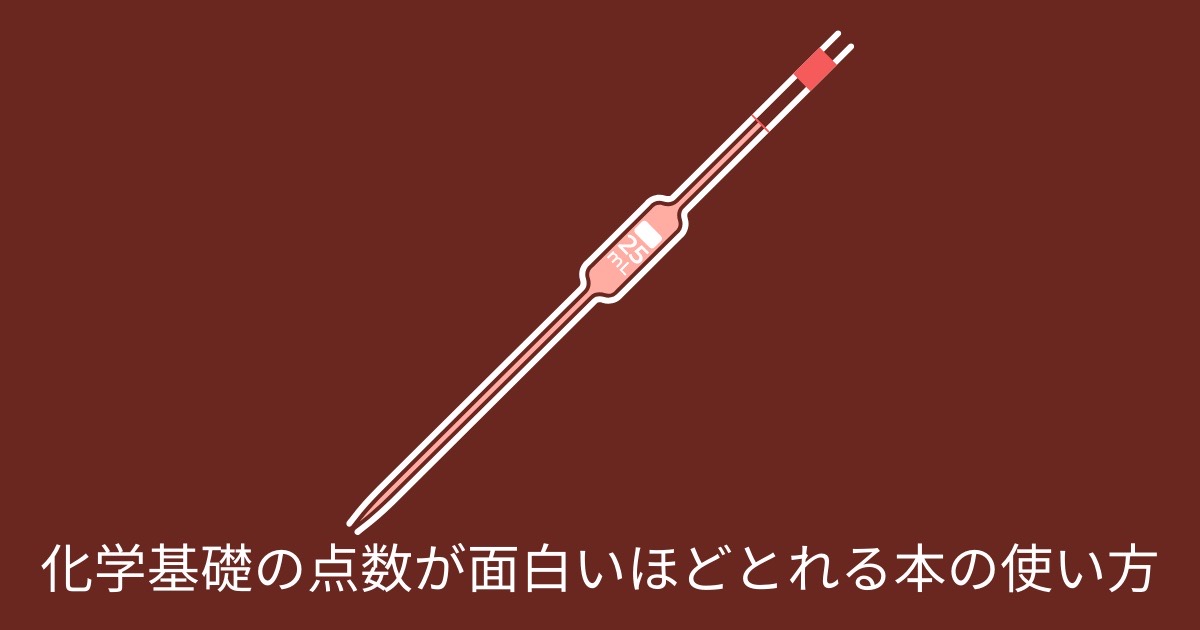 25
mL

化学基礎の点数が面白いほどとれる本の使い方